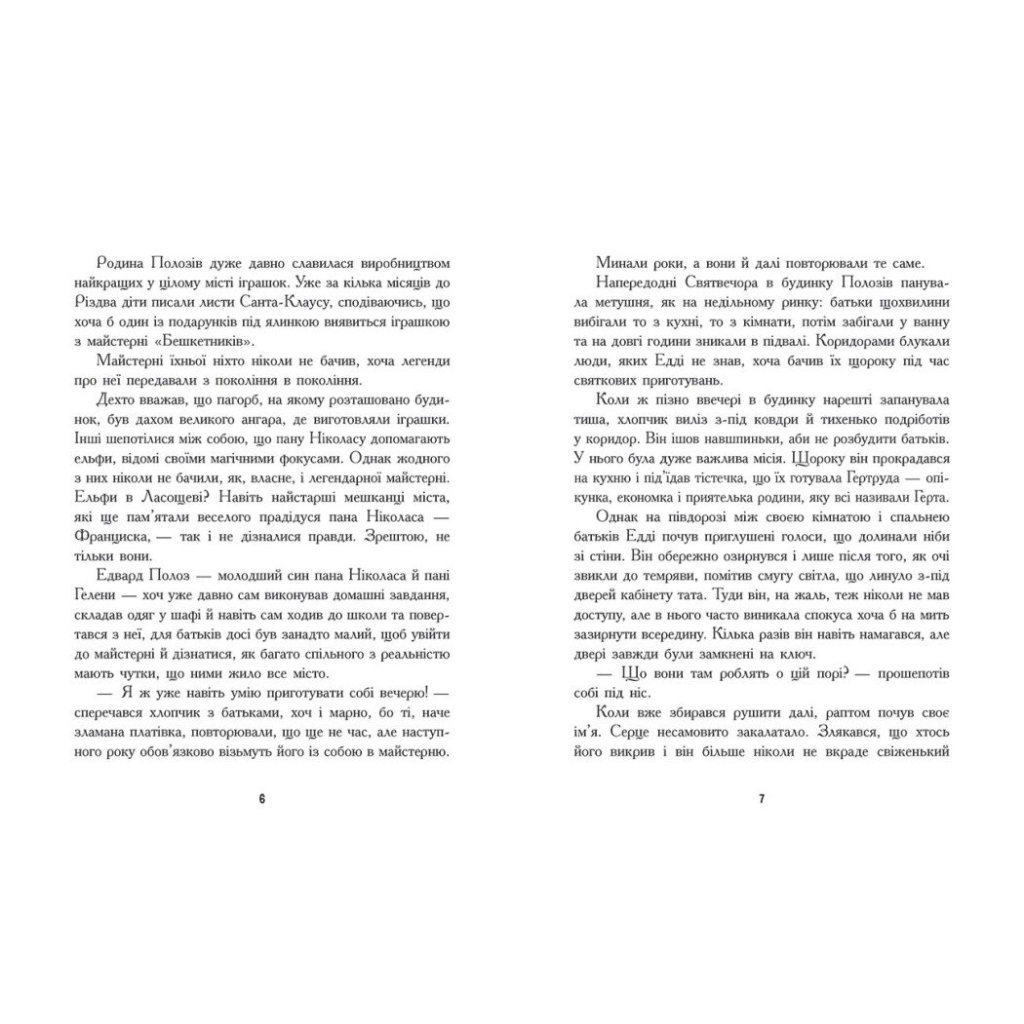 Родина Полозів дуже давно славилася виробництвом найкращих у цілому місті іграшок. Уже за кілька місяців до Різдва діти писали листи Санта-Клаусу, сподіваючись, що хоча б один із подарунків під ялинкою виявиться іграшкою з майстерні «Бешкетників».

Майстерні їхньої ніхто ніколи не бачив, хоча легенди про неї передавали з покоління в покоління.

Дехто вважав, що пагорб, на якому розташовано будинок, був дахом великого ангара, де виготовляли іграшки. Інші шепотілися між собою, що пану Ніколасу допомагають ельфи, відомі своїми магічними фокусами. Однак жодного з них ніколи не бачили, як, власне, і легендарної майстерні. Ельфи в Ласощеві? Навіть найстарші мешканці міста, які ще пам'ятали веселого прадідуся пана Ніколаса — Франциска, — так і не дізналися правди. Зрештою, не тільки вони.

Едвард Полоз — молодший син пана Ніколаса й пані Гелени — хоч уже давно сам виконував домашні завдання, складав одяг у шафі й навіть сам ходив до школи та повертався з неї, для батьків досі був занадто малий, щоб увійти до майстерні й дізнатися, як багато спільного з реальністю мають чутки, що ними жило все місто.

— Я ж уже навіть умію приготувати собі вечерю! — сперечався хлопчик з батьками, хоч і марно, бо ті, наче зламана платівка, повторювали, що ще не час, але наступного року обов'язково візьмуть його із собою в майстерню.

6

Минали роки, а вони й далі повторювали те саме.

Напередодні Святвечора в будинку Полозів панувала метушня, як на недільному ринку: батьки щохвилини вибігали то з кухні, то з кімнати, потім забігали у ванну та на довгі години зникали в підвалі. Коридорами блукали люди, яких Едді не знав, хоча бачив їх щороку під час святкових приготувань.

Коли ж пізно ввечері в будинку нарешті запанувала тиша, хлопчик виліз з-під ковдри й тихенько подріботів у коридор. Він ішов навшпиньки, аби не розбудити батьків. У нього була дуже важлива місія. Щороку він прокрадався на кухню і під'їдав тістечка, що їх готувала Гертруда — опікунка, економка і приятелька родини, яку всі називали Герта.

Однак на півдорозі між своєю кімнатою і спальнею батьків Едді почув приглушені голоси, що долинали ніби зі стіни. Він обережно озирнувся і лише після того, як очі звикли до темряви, помітив смугу світла, що линуло з-під дверей кабінету тата. Туди він, на жаль, теж ніколи не мав доступу, але в нього часто виникала спокуса хоча б на мить зазирнути всередину. Кілька разів він навіть намагався, але двері завжди були замкнені на ключ.

— Що вони там роблять о цій порі? — прошепотів собі під ніс.

Коли вже збирався рушити далі, раптом почув своє ім'я. Серце несамовито закалатало. Злякався, що хтось його викрив і він більше ніколи не вкраде свіженький

7